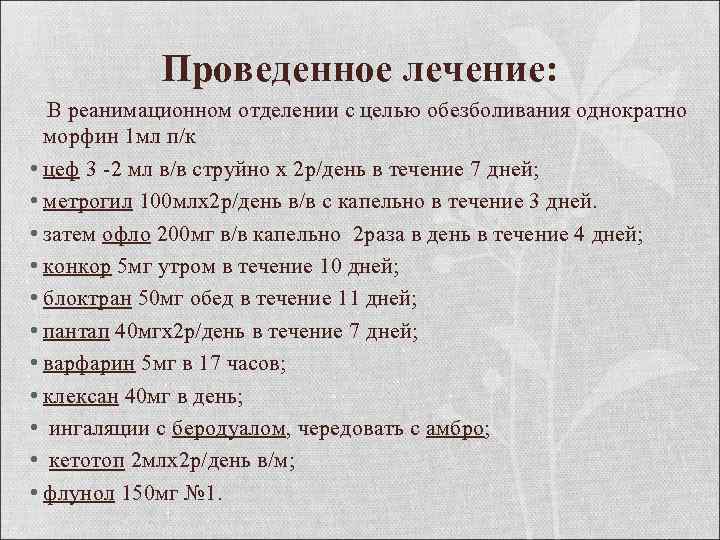 Проведенное лечение:

В реанимационном отделении с целью обезболивания однократно морфин 1мл п/к

• цеф 3 -2 мл в/в струйно х 2р/день в течение 7 дней;
• метрогил 100млх2р/день в/в с капельно в течение 3 дней.
• затем офло 200мг в/в капельно 2раза в день в течение 4 дней;
• конкор 5мг утром в течение 10 дней;
• блоктран 50мг обед в течение 11 дней;
• пантап 40мгх2р/день в течение 7 дней;
• варфарин 5мг в 17 часов;
• клексан 40мг в день;
• ингаляции с беродуалом, чередовать с амбро;
• кетотоп 2млх2р/день в/м;
• флунол 150мг №1.